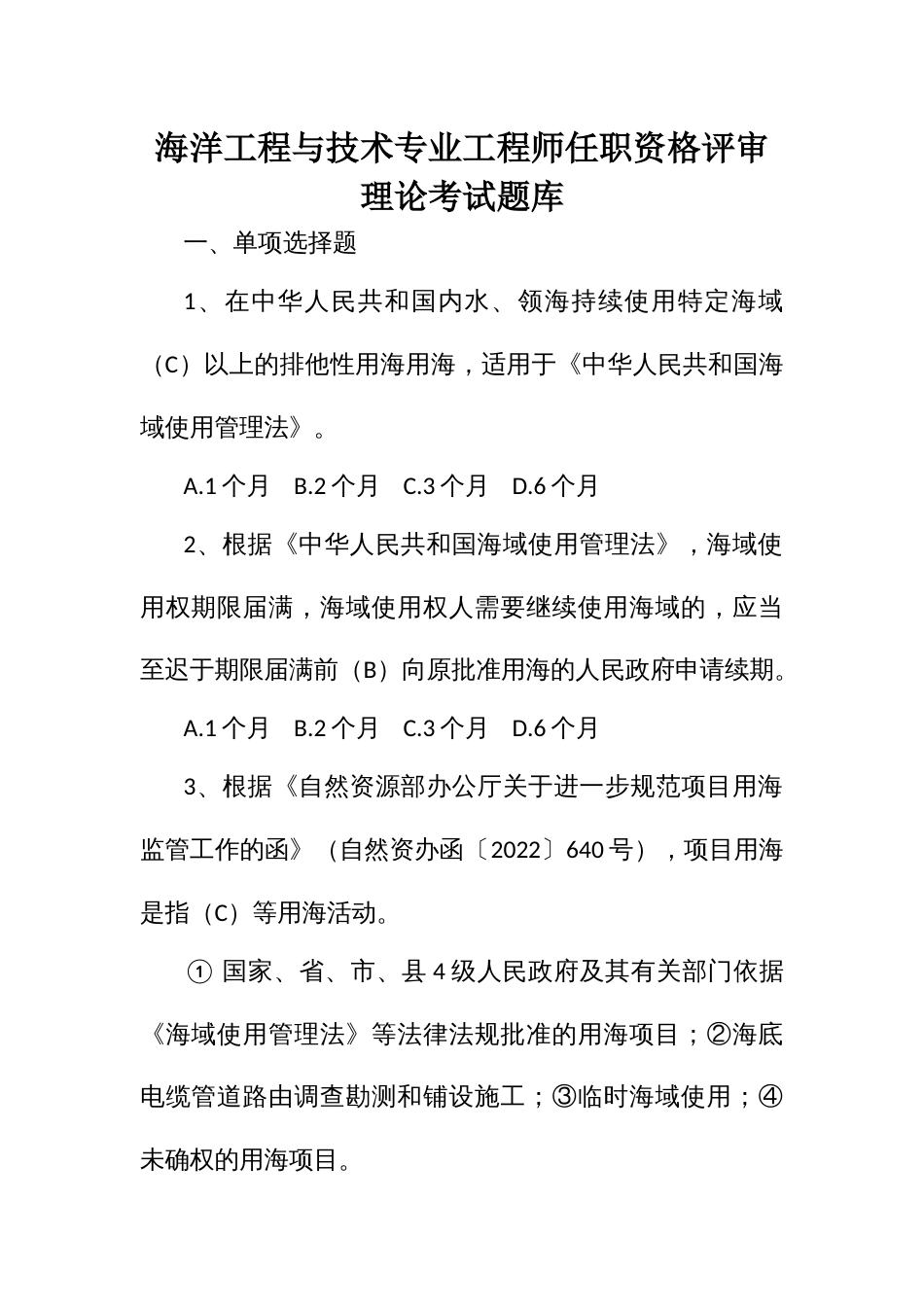 海洋工程与技术专业工程师任职资格评审理论考试题库

一、单项选择题

1、在中华人民共和国内水、领海持续使用特定海域（C）以上的排他性用海用海，适用于《中华人民共和国海域使用管理法》。

A.1个月　B.2个月　C.3个月　D.6个月

2、根据《中华人民共和国海域使用管理法》，海域使用权期限届满，海域使用权人需要继续使用海域的，应当至迟于期限届满前（B）向原批准用海的人民政府申请续期。

A.1个月　B.2个月　C.3个月　D.6个月

3、根据《自然资源部办公厅关于进一步规范项目用海监管工作的函》（自然资办函〔2022〕640号），项目用海是指（C）等用海活动。

① 国家、省、市、县4级人民政府及其有关部门依据《海域使用管理法》等法律法规批准的用海项目；②海底电缆管道路由调查勘测和铺设施工；③临时海域使用；④未确权的用海项目。